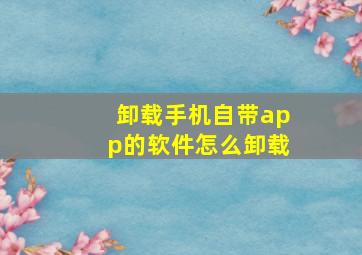 卸载手机自带app的软件怎么卸载